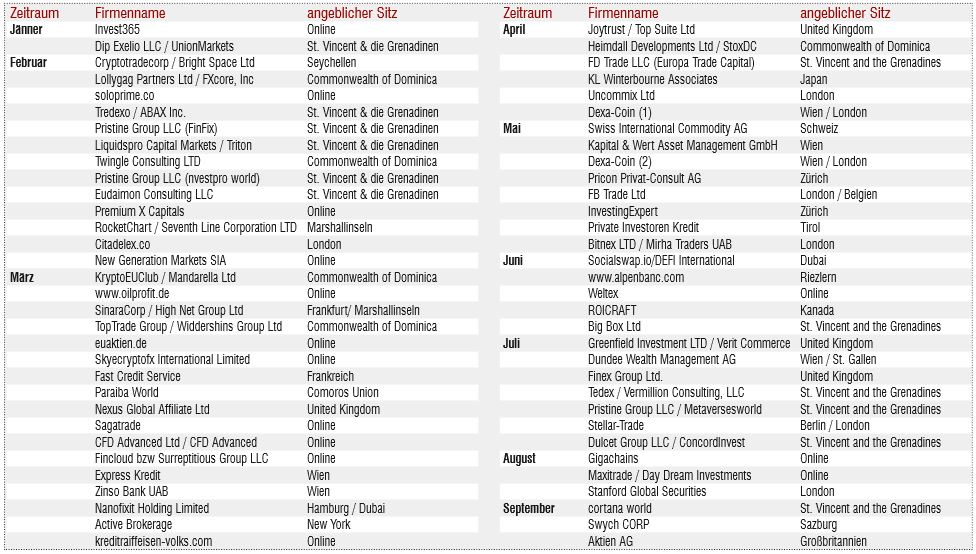 | Zeitraum | Firmenname | angeblicher Sitz |
|---|---|---|
| Jänner | Invest365 | Online |
| | Dip Exelio LLC / UnionMarkets | St. Vincent & die Grenadinen |
| Februar | Cryptotradecorp / Bright Space Ltd | Seychellen |
| | Lollygag Partners Ltd / FXcore, Inc | Commonwealth of Dominica |
| | soloprime.co | Online |
| | Tredexo / ABAX Inc. | St. Vincent & die Grenadinen |
| | Pristine Group LLC (FinFix) | St. Vincent & die Grenadinen |
| | Liquidspro Capital Markets / Triton | St. Vincent & die Grenadinen |
| | Twingle Consulting LTD | Commonwealth of Dominica |
| | Pristine Group LLC (nvestpro world) | St. Vincent & die Grenadinen |
| | Eudaimon Consulting LLC | St. Vincent & die Grenadinen |
| | Premium X Capitals | Online |
| | RocketChart / Seventh Line Corporation LTD | Marshallinseln |
| | Citadelex.co | London |
| | New Generation Markets SIA | Online |
| März | KryptoEUClub / Mandarella Ltd | Commonwealth of Dominica |
| | www.oilprofit.de | Online |
| | SinaraCorp / High Net Group Ltd | Frankfurt/ Marshallinseln |
| | TopTrade Group / Widdershins Group Ltd | Commonwealth of Dominica |
| | euaktien.de | Online |
| | Skyecryptofx International Limited | Online |
| | Fast Credit Service | Frankreich |
| | Paraiba World | Comoros Union |
| | Nexus Global Affiliate Ltd | United Kingdom |
| | Sagatrade | Online |
| | CFD Advanced Ltd / CFD Advanced | Online |
| | Fincloud bzw Surreptitious Group LLC | Online |
| | Express Kredit | Wien |
| | Zinso Bank UAB | Wien |
| | Nanofixit Holding Limited | Hamburg / Dubai |
| | Active Brokerage | New York |
| | kreditraiffeisen-volks.com | Online |

| Zeitraum | Firmenname | angeblicher Sitz |
|---|---|---|
| April | Joytrust / Top Suite Ltd | United Kingdom |
| | Heimdall Developments Ltd / StoxDC | Commonwealth of Dominica |
| | FD Trade LLC (Europa Trade Capital) | St. Vincent and the Grenadines |
| | KL Winterbourne Associates | Japan |
| | Uncommix Ltd | London |
| | Dexa-Coin (1) | Wien / London |
| Mai | Swiss International Commodity AG | Schweiz |
| | Kapital & Wert Asset Management GmbH | Wien |
| | Dexa-Coin (2) | Wien / London |
| | Pricon Privat-Consult AG | Zürich |
| | FB Trade Ltd | London / Belgien |
| | InvestingExpert | Zürich |
| | Private Investoren Kredit | Tirol |
| | Bitnex LTD / Mirha Traders UAB | London |
| Juni | Socialswap.io/DEFI International | Dubai |
| | www.alpenbanc.com | Riezlern |
| | Weltex | Online |
| | ROICRAFT | Kanada |
| | Big Box Ltd | St. Vincent and the Grenadines |
| Juli | Greenfield Investment LTD / Verit Commerce | United Kingdom |
| | Dundee Wealth Management AG | Wien / St. Gallen |
| | Finex Group Ltd. | United Kingdom |
| | Tedex / Vermillion Consulting, LLC | St. Vincent and the Grenadines |
| | Pristine Group LLC / Metaversesworld | St. Vincent and the Grenadines |
| | Stellar-Trade | Berlin / London |
| | Dulcet Group LLC / ConcordInvest | St. Vincent and the Grenadines |
| August | Gigachains | Online |
| | Maxitrade / Day Dream Investments | Online |
| | Stanford Global Securities | London |
| September | cortana world | St. Vincent and the Grenadines |
| | Swych CORP | Sazburg |
| | Aktien AG | Großbritannien |